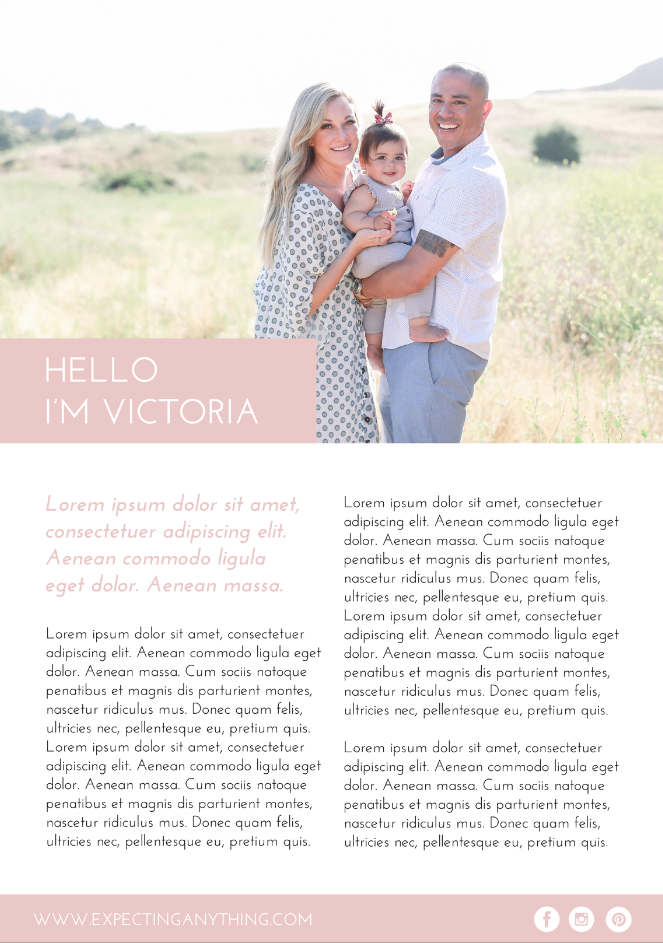 HELLO
I'M VICTORIA

Lorem ipsum dolor sit amet, consectetuer adipiscing elit. Aenean commodo ligula eget dolor. Aenean massa.

Lorem ipsum dolor sit amet, consectetuer adipiscing elit. Aenean commodo ligula eget dolor. Aenean massa. Cum sociis natoque penatibus et magnis dis parturient montes, nascetur ridiculus mus. Donec quam felis, ultricies nec, pellentesque eu, pretium quis. Lorem ipsum dolor sit amet, consectetuer adipiscing elit. Aenean commodo ligula eget dolor. Aenean massa. Cum sociis natoque penatibus et magnis dis parturient montes, nascetur ridiculus mus. Donec quam felis, ultricies nec, pellentesque eu, pretium quis.

Lorem ipsum dolor sit amet, consectetuer adipiscing elit. Aenean commodo ligula eget dolor. Aenean massa. Cum sociis natoque penatibus et magnis dis parturient montes, nascetur ridiculus mus. Donec quam felis, ultricies nec, pellentesque eu, pretium quis. Lorem ipsum dolor sit amet, consectetuer adipiscing elit. Aenean commodo ligula eget dolor. Aenean massa. Cum sociis natoque penatibus et magnis dis parturient montes, nascetur ridiculus mus. Donec quam felis, ultricies nec, pellentesque eu, pretium quis.

Lorem ipsum dolor sit amet, consectetuer adipiscing elit. Aenean commodo ligula eget dolor. Aenean massa. Cum sociis natoque penatibus et magnis dis parturient montes, nascetur ridiculus mus. Donec quam felis, ultricies nec, pellentesque eu, pretium quis.

WWW.EXPECTINGANYTHING.COM